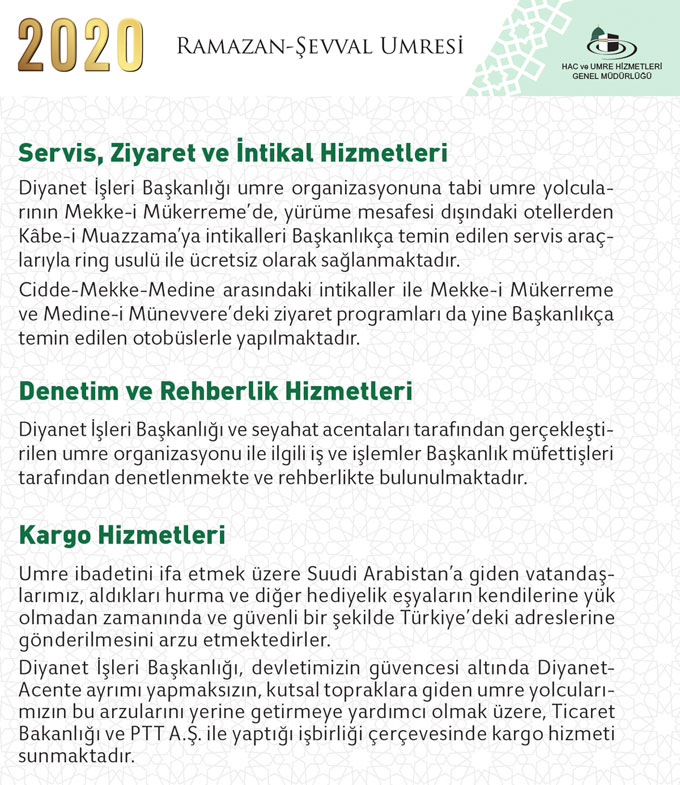 2020 RAMAZAN-ŞEVVAL UMRESİ

HAC ve UMRE HİZMETLERİ GENEL MÜDÜRLÜĞÜ

Servis, Ziyaret ve İntikal Hizmetleri

Diyanet İşleri Başkanlığı umre organizasyonuna tabi umre yolcularının Mekke-i Mükerreme'de, yürüme mesafesi dışındaki otellerden Kâbe-i Muazzama'ya intikalleri Başkanlıkça temin edilen servis araçlarıyla ring usulü ile ücretsiz olarak sağlanmaktadır.

Cidde-Mekke-Medine arasındaki intikaller ile Mekke-i Mükerreme ve Medine-i Münevvere'deki ziyaret programları da yine Başkanlıkça temin edilen otobüslerle yapılmaktadır.

Denetim ve Rehberlik Hizmetleri

Diyanet İşleri Başkanlığı ve seyahat acentaları tarafından gerçekleştirilen umre organizasyonu ile ilgili iş ve işlemler Başkanlık müfettişleri tarafından denetlenmekte ve rehberlikte bulunulmaktadır.

Kargo Hizmetleri

Umre ibadetini ifa etmek üzere Suudi Arabistan'a giden vatandaşlarımız, aldıkları hurma ve diğer hediyelik eşyaların kendilerine yük olmadan zamanında ve güvenli bir şekilde Türkiye'deki adreslerine gönderilmesini arzu etmektedirler.

Diyanet İşleri Başkanlığı, devletimizin güvencesi altında Diyanet-Acente ayrımı yapmaksızın, kutsal topraklara giden umre yolcularımızın bu arzularını yerine getirmeye yardımcı olmak üzere, Ticaret Bakanlığı ve PTT A.Ş. ile yaptığı işbirliği çerçevesinde kargo hizmeti sunmaktadır.